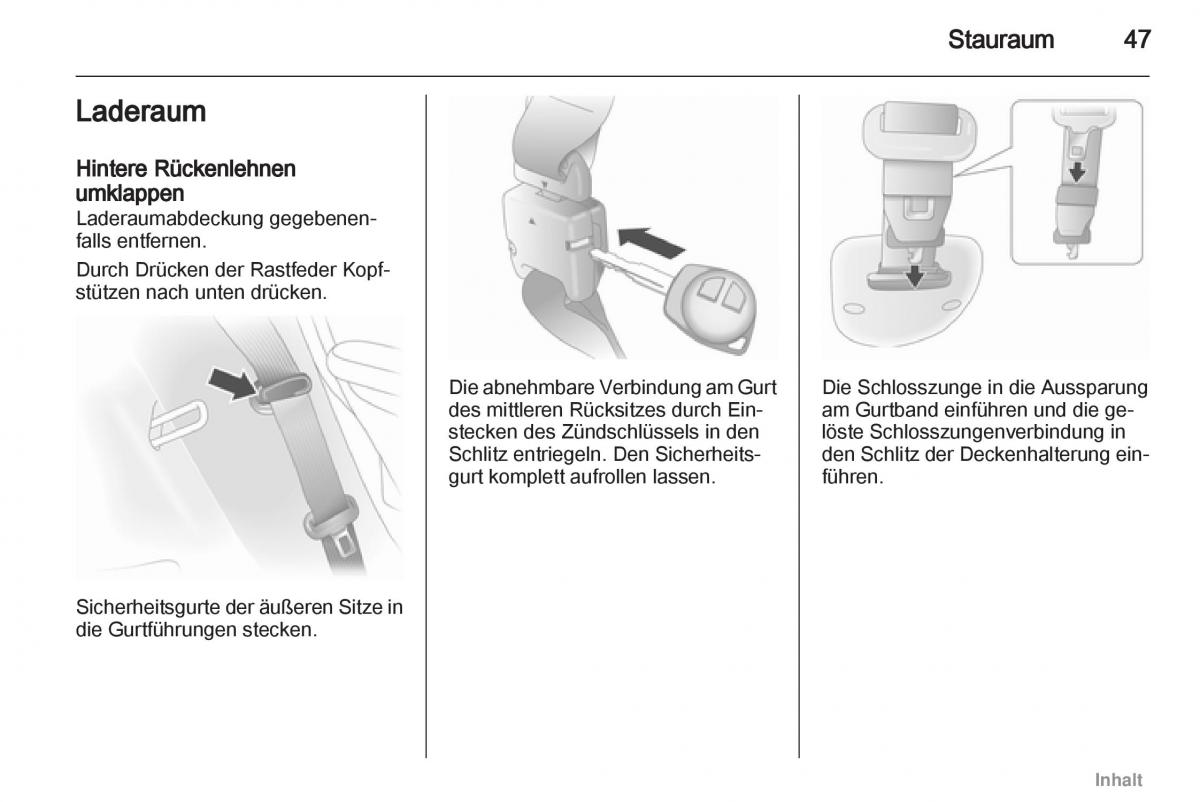 Stauraum 47

Laderaum

Hintere Rückenlehnen umklappen

Laderaumabdeckung gegebenenfalls entfernen.

Durch Drücken der Rastfeder Kopfstützen nach unten drücken.

Sicherheitsgurte der äußeren Sitze in die Gurtführungen stecken.

Die abnehmbare Verbindung am Gurt des mittleren Rücksitzes durch Einstecken des Zündschlüssels in den Schlitz entriegeln. Den Sicherheitsgurt komplett aufrollen lassen.

Die Schlosszunge in die Aussparung am Gurtband einführen und die gelöste Schlosszungenverbindung in den Schlitz der Deckenhalterung einführen.

Inhalt